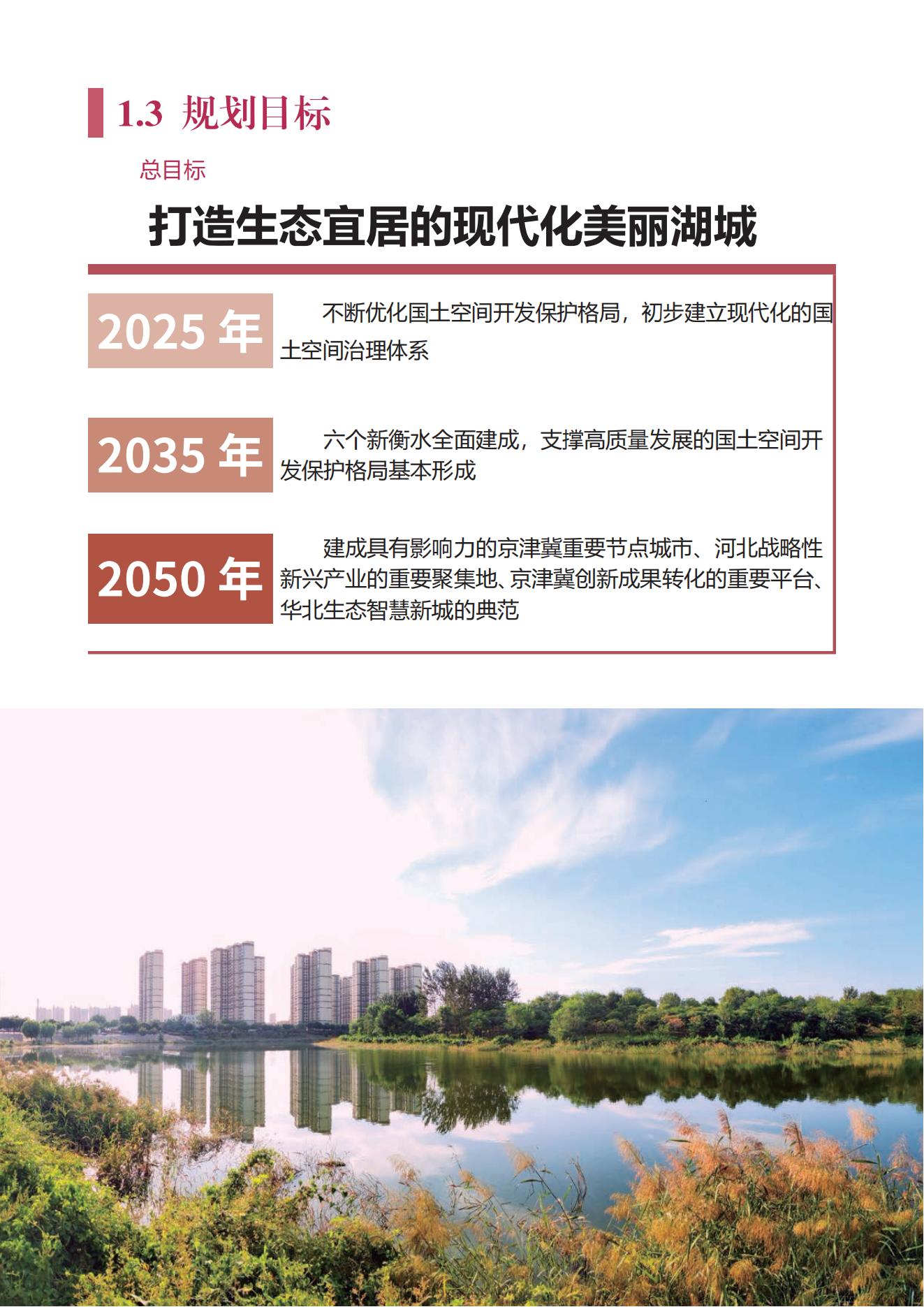 1.3 规划目标

总目标

打造生态宜居的现代化美丽湖城

2025 年

不断优化国土空间开发保护格局，初步建立现代化的国土空间治理体系

2035 年

六个新衡水全面建成，支撑高质量发展的国土空间开发保护格局基本形成

2050 年

建成具有影响力的京津冀重要节点城市、河北战略性新兴产业的重要聚集地、京津冀创新成果转化的重要平台、华北生态智慧新城的典范